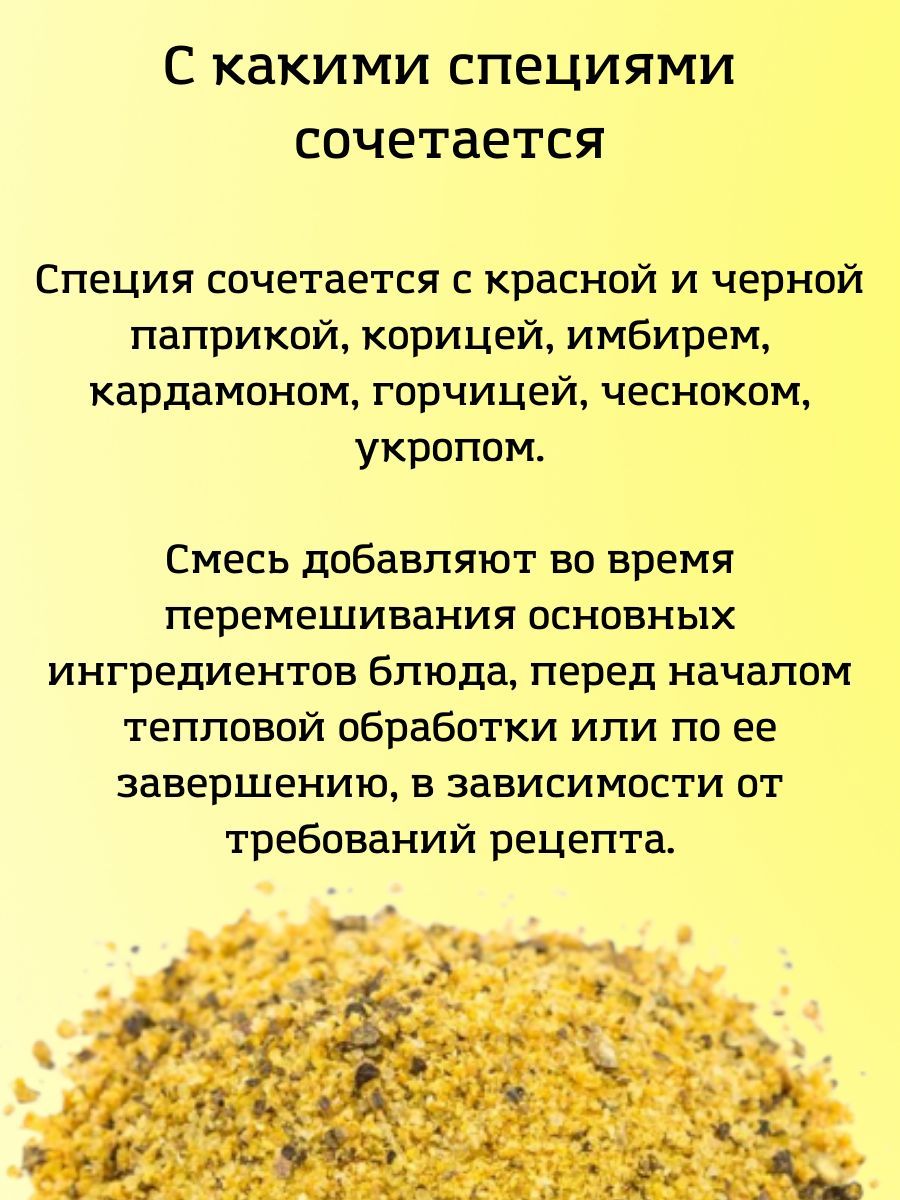 С какими специями сочетается

Специя сочетается с красной и черной паприкой, корицей, имбирем, кардамоном, горчицей, чесноком, укропом.

Смесь добавляют во время перемешивания основных ингредиентов блюда, перед началом тепловой обработки или по ее завершению, в зависимости от требований рецепта.